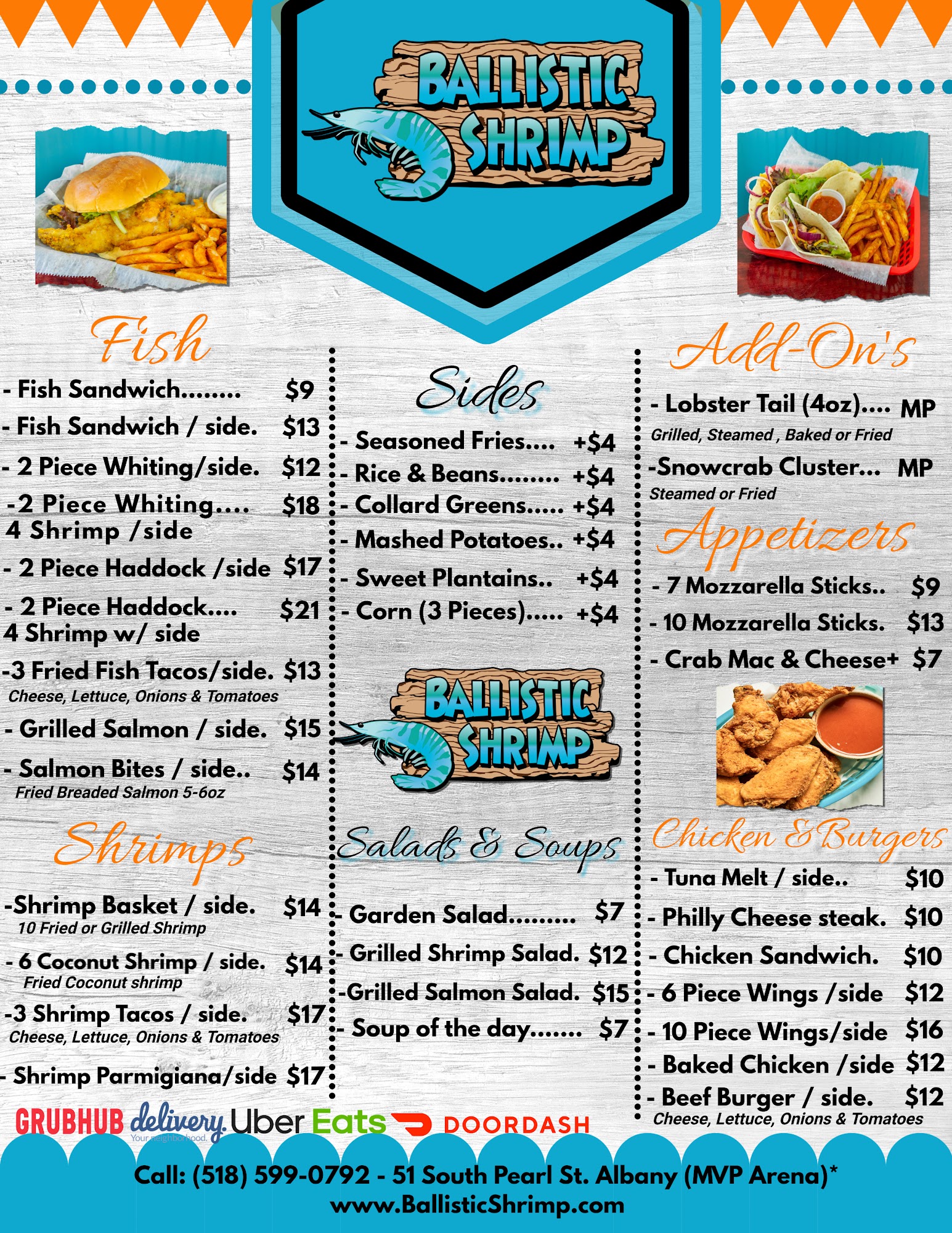 BALLISTIC SHRIMP

Fish

- Fish Sandwich........ $9

- Fish Sandwich / side. $13

- 2 Piece Whiting/side. $12

-2 Piece Whiting.... $18
4 Shrimp /side

- 2 Piece Haddock /side $17

- 2 Piece Haddock.... $21
4 Shrimp w/ side

-3 Fried Fish Tacos/side. $13
Cheese, Lettuce, Onions & Tomatoes

- Grilled Salmon / side. $15

- Salmon Bites / side.. $14
Fried Breaded Salmon 5-6oz

Shrimps

-Shrimp Basket / side. $14
10 Fried or Grilled Shrimp

- 6 Coconut Shrimp / side. $14
Fried Coconut shrimp

-3 Shrimp Tacos / side. $17
Cheese, Lettuce, Onions & Tomatoes

- Shrimp Parmigiana/side $17

Sides

- Seasoned Fries.... +$4
- Rice & Beans........ +$4
- Collard Greens..... +$4
- Mashed Potatoes.. +$4
- Sweet Plantains.. +$4
- Corn (3 Pieces)..... +$4

BALLISTIC SHRIMP

Salads & Soups

- Garden Salad......... $7
- Grilled Shrimp Salad. $12
-Grilled Salmon Salad. $15
- Soup of the day....... $7

Add-On's

- Lobster Tail (4oz).... MP
Grilled, Steamed , Baked or Fried

-Snowcrab Cluster... MP
Steamed or Fried

Appetizers

- 7 Mozzarella Sticks.. $9
- 10 Mozzarella Sticks. $13
- Crab Mac & Cheese+ $7

Chicken & Burgers

- Tuna Melt / side.. $10
- Philly Cheese steak. $10
- Chicken Sandwich. $10
- 6 Piece Wings /side $12
- 10 Piece Wings/side $16
- Baked Chicken /side $12
- Beef Burger / side. $12
Cheese, Lettuce, Onions & Tomatoes

GRUBHUB delivery Your neighborhood. Uber Eats DOORDASH

Call: (518) 599-0792 - 51 South Pearl St. Albany (MVP Arena)*
www.BallisticShrimp.com